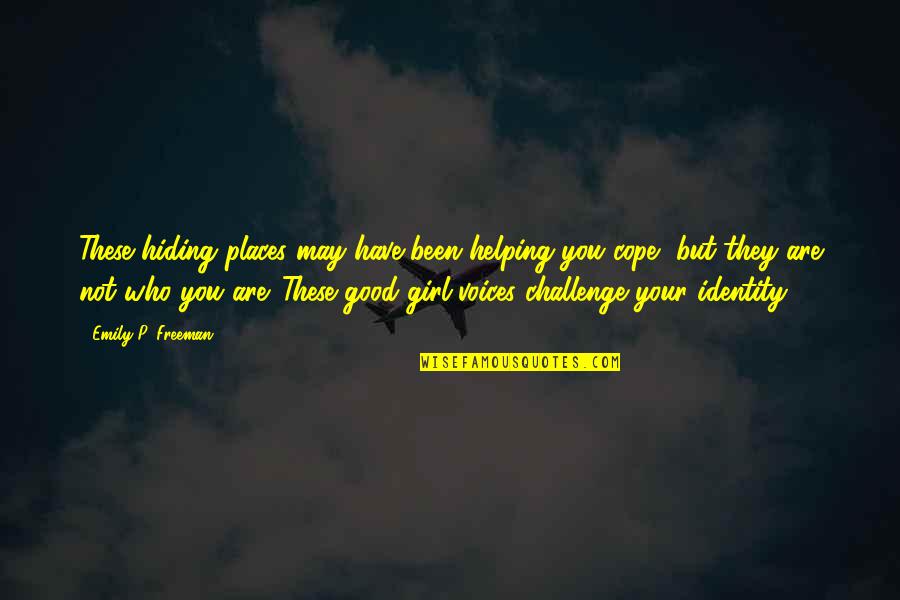 These hiding places may have been helping you cope, but they are not who you are. These good girl voices challenge your identity.

- Emily P. Freeman

WISEFAMOUSQUOTES.COM